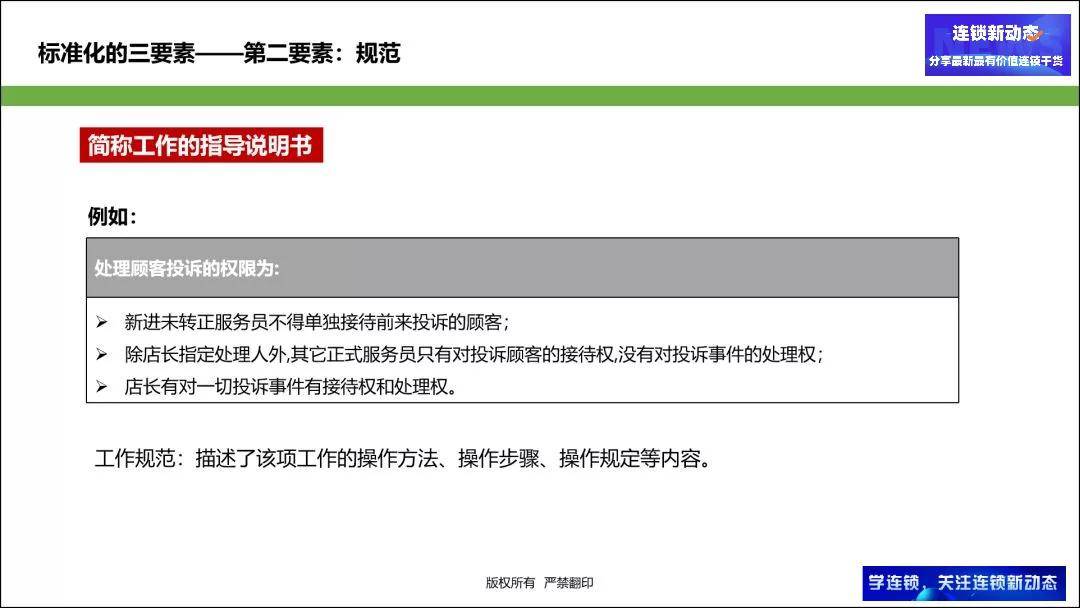 标准化的三要素——第二要素：规范

连锁新动态
分享最新最有价值连锁干货

简称工作的指导说明书

例如：

处理顾客投诉的权限为:

➢ 新进未转正服务员不得单独接待前来投诉的顾客；
➢ 除店长指定处理人外,其它正式服务员只有对投诉顾客的接待权,没有对投诉事件的处理权；
➢ 店长有对一切投诉事件有接待权和处理权。

工作规范：描述了该项工作的操作方法、操作步骤、操作规定等内容。

版权所有 严禁翻印

学连锁，关注连锁新动态